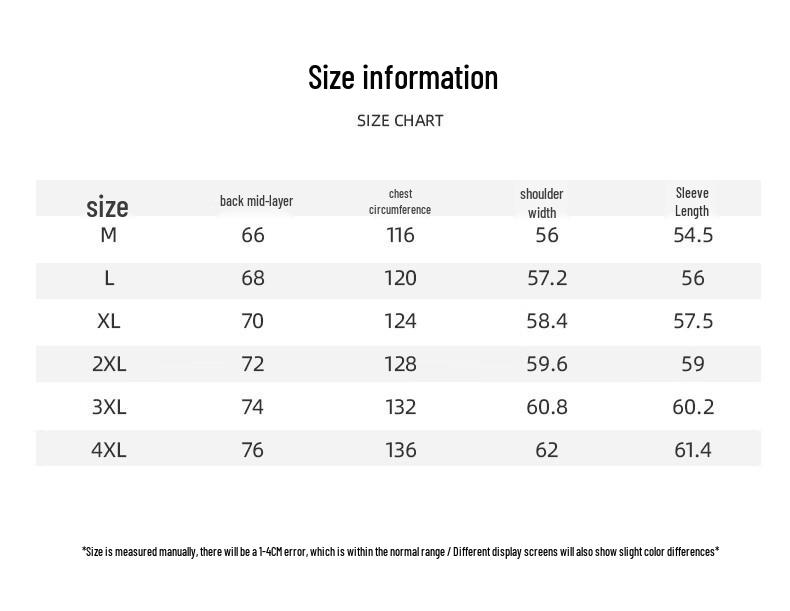 Size information

SIZE CHART

| size | back mid-layer | chest circumference | shoulder width | Sleeve Length |
|---|---|---|---|---|
| M | 66 | 116 | 56 | 54.5 |
| L | 68 | 120 | 57.2 | 56 |
| XL | 70 | 124 | 58.4 | 57.5 |
| 2XL | 72 | 128 | 59.6 | 59 |
| 3XL | 74 | 132 | 60.8 | 60.2 |
| 4XL | 76 | 136 | 62 | 61.4 |

*Size is measured manually, there will be a 1-4CM error, which is within the normal range / Different display screens will also show slight color differences*